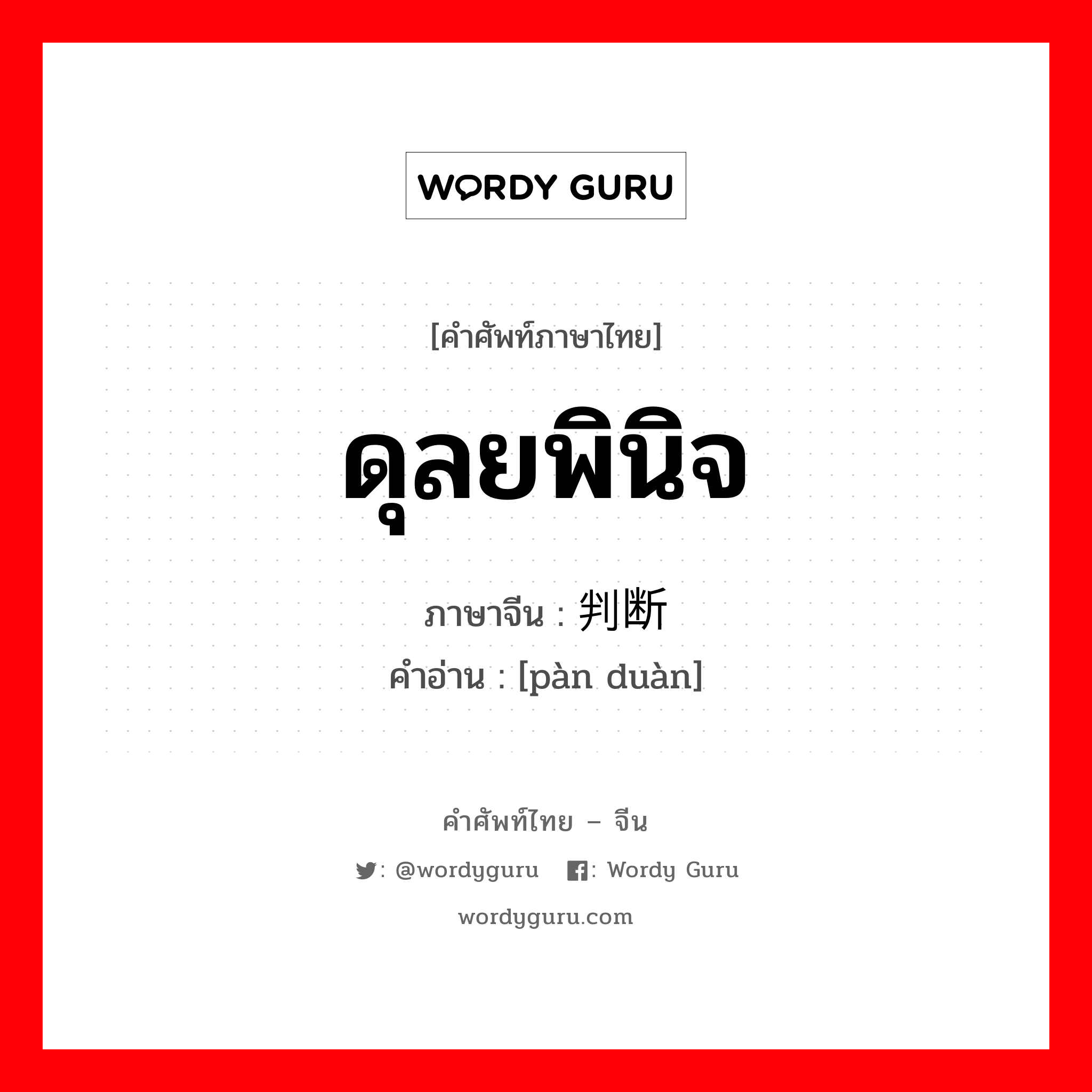 WORDY GURU

[คำศัพท์ภาษาไทย]

ดุลยพินิจ

ภาษาจีน : 判断

คำอ่าน : [pàn duàn]

คำศัพท์ไทย – จีน

: @wordyguru : Wordy Guru

wordyguru.com